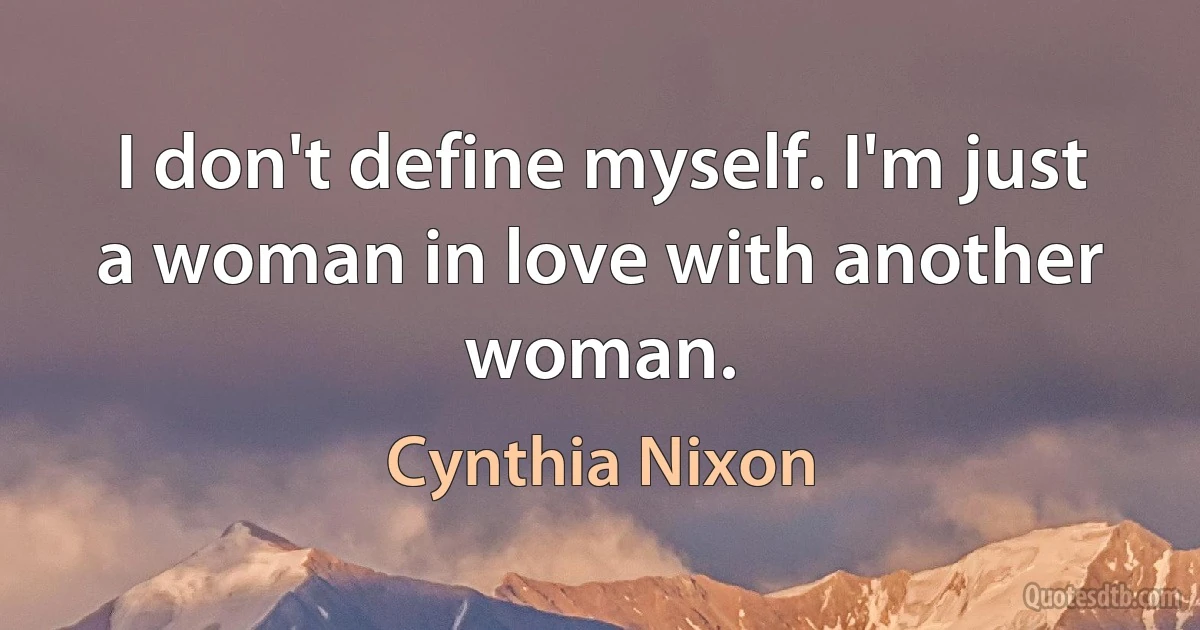 I don't define myself. I'm just a woman in love with another woman.

Cynthia Nixon

Quotesdtb.com